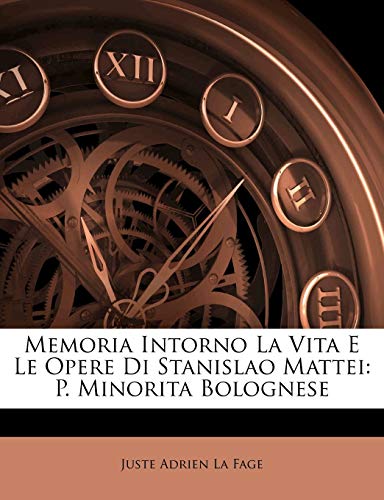 XI XII I II III

Memoria Intorno La Vita E Le Opere Di Stanislao Mattei: P. Minorita Bolognese

Juste Adrien La Fage